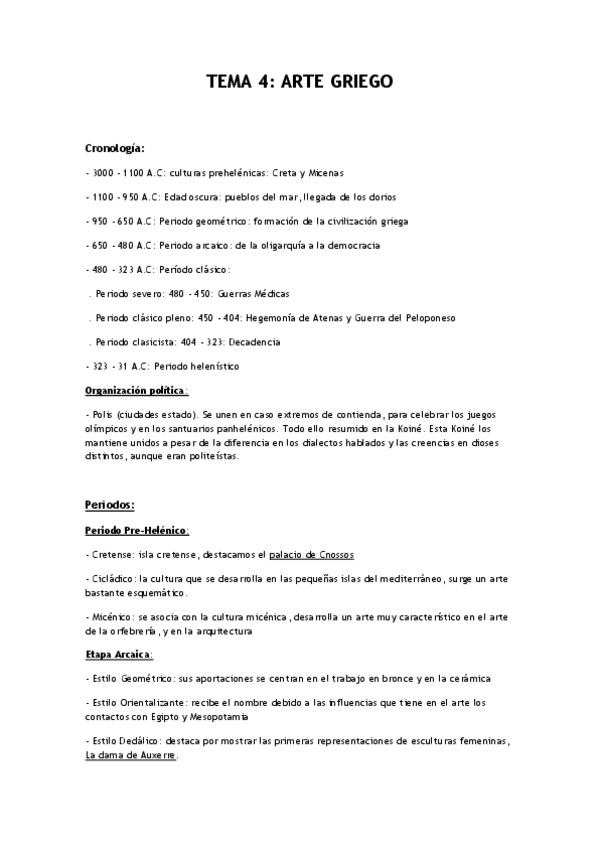 TEMA 4: ARTE GRIEGO

Cronología:

- 3000 - 1100 A.C: culturas prehelénicas: Creta y Micenas

- 1100 - 950 A.C: Edad oscura: pueblos del mar, llegada de los dorios

- 950 - 650 A.C: Periodo geométrico: formación de la civilización griega

- 650 - 480 A.C: Periodo arcaico: de la oligarquía a la democracia

- 480 - 323 A.C: Período clásico:

. Periodo severo: 480 - 450: Guerras Médicas

. Periodo clásico pleno: 450 - 404: Hegemonía de Atenas y Guerra del Peloponeso

. Periodo clasicista: 404 - 323: Decadencia

- 323 - 31 A.C: Periodo helenístico

Organización política:

- Polis (ciudades estado). Se unen en caso extremos de contienda, para celebrar los juegos olímpicos y en los santuarios panhelénicos. Todo ello resumido en la Koiné. Esta Koiné los mantiene unidos a pesar de la diferencia en los dialectos hablados y las creencias en dioses distintos, aunque eran politeístas.

Periodos:

Periodo Pre-Helénico:

- Cretense: isla cretense, destacamos el palacio de Cnossos

- Cicládico: la cultura que se desarrolla en las pequeñas islas del mediterráneo, surge un arte bastante esquemático.

- Micénico: se asocia con la cultura micénica, desarrolla un arte muy característico en el arte de la orfebrería, y en la arquitectura

Etapa Arcaica:

- Estilo Geométrico: sus aportaciones se centran en el trabajo en bronce y en la cerámica

- Estilo Orientalizante: recibe el nombre debido a las influencias que tiene en el arte los contactos con Egipto y Mesopotamia

- Estilo Dedálico: destaca por mostrar las primeras representaciones de esculturas femeninas, La dama de Auxerre.